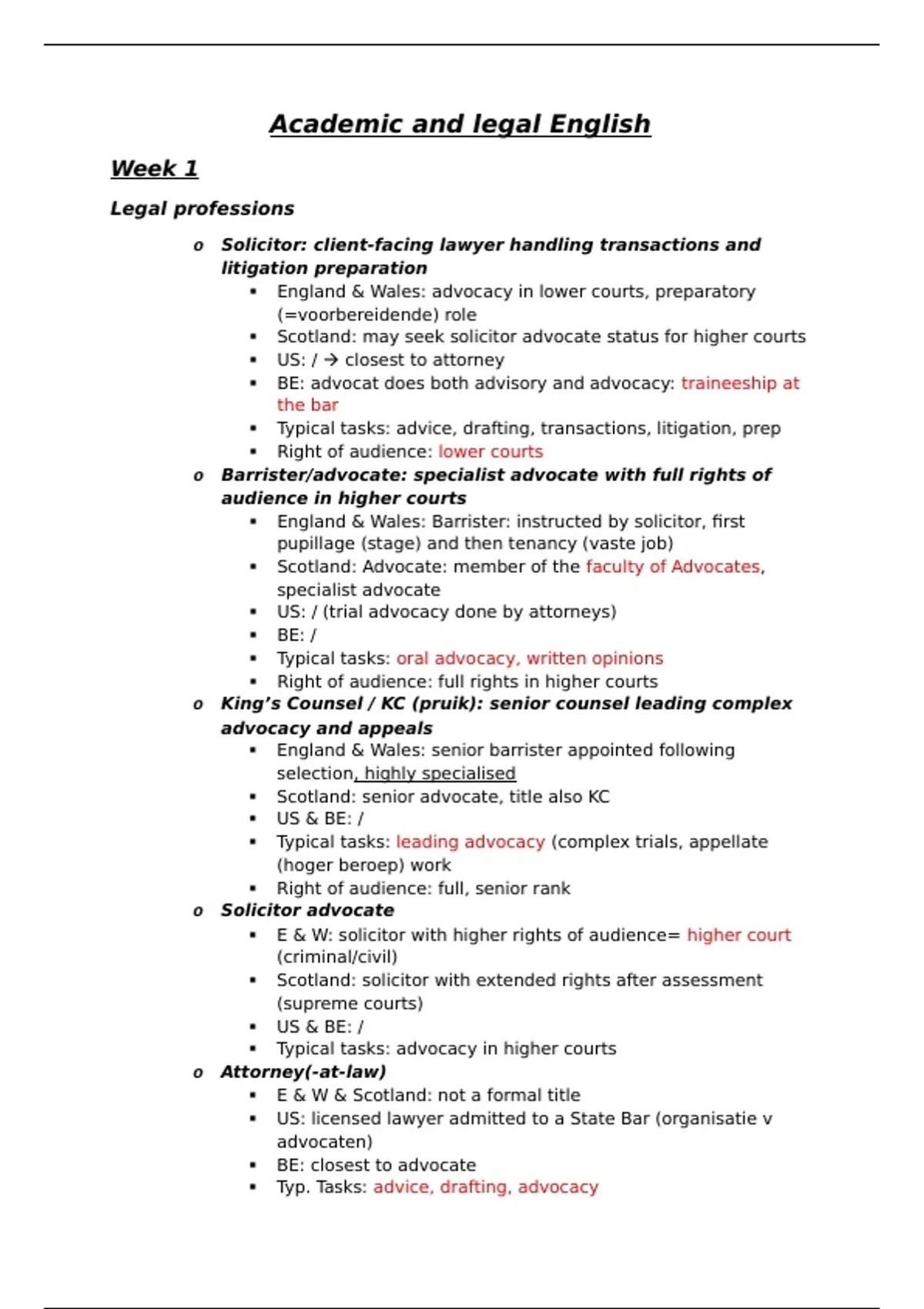 Academic and legal English

Week 1

Legal professions

o Solicitor: client-facing lawyer handling transactions and litigation preparation
▪ England & Wales: advocacy in lower courts, preparatory (=voorbereidende) role
▪ Scotland: may seek solicitor advocate status for higher courts
▪ US: / → closest to attorney
▪ BE: advocat does both advisory and advocacy: traineeship at the bar
▪ Typical tasks: advice, drafting, transactions, litigation, prep
▪ Right of audience: lower courts

o Barrister/advocate: specialist advocate with full rights of audience in higher courts
▪ England & Wales: Barrister: instructed by solicitor, first pupillage (stage) and then tenancy (vaste job)
▪ Scotland: Advocate: member of the faculty of Advocates, specialist advocate
▪ US: / (trial advocacy done by attorneys)
▪ BE: /
▪ Typical tasks: oral advocacy, written opinions
▪ Right of audience: full rights in higher courts

o King's Counsel / KC (pruik): senior counsel leading complex advocacy and appeals
▪ England & Wales: senior barrister appointed following selection, highly specialised
▪ Scotland: senior advocate, title also KC
▪ US & BE: /
▪ Typical tasks: leading advocacy (complex trials, appellate (hoger beroep) work
▪ Right of audience: full, senior rank

o Solicitor advocate
▪ E & W: solicitor with higher rights of audience= higher court (criminal/civil)
▪ Scotland: solicitor with extended rights after assessment (supreme courts)
▪ US & BE: /
▪ Typical tasks: advocacy in higher courts

o Attorney(-at-law)
▪ E & W & Scotland: not a formal title
▪ US: licensed lawyer admitted to a State Bar (organisatie v advocaten)
▪ BE: closest to advocate
▪ Typ. Tasks: advice, drafting, advocacy